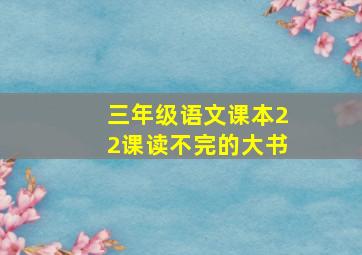 三年级语文课本22课读不完的大书